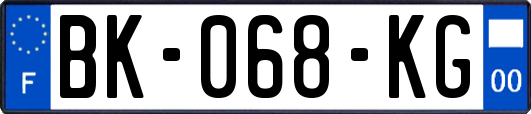 F
BK-068-KG
00